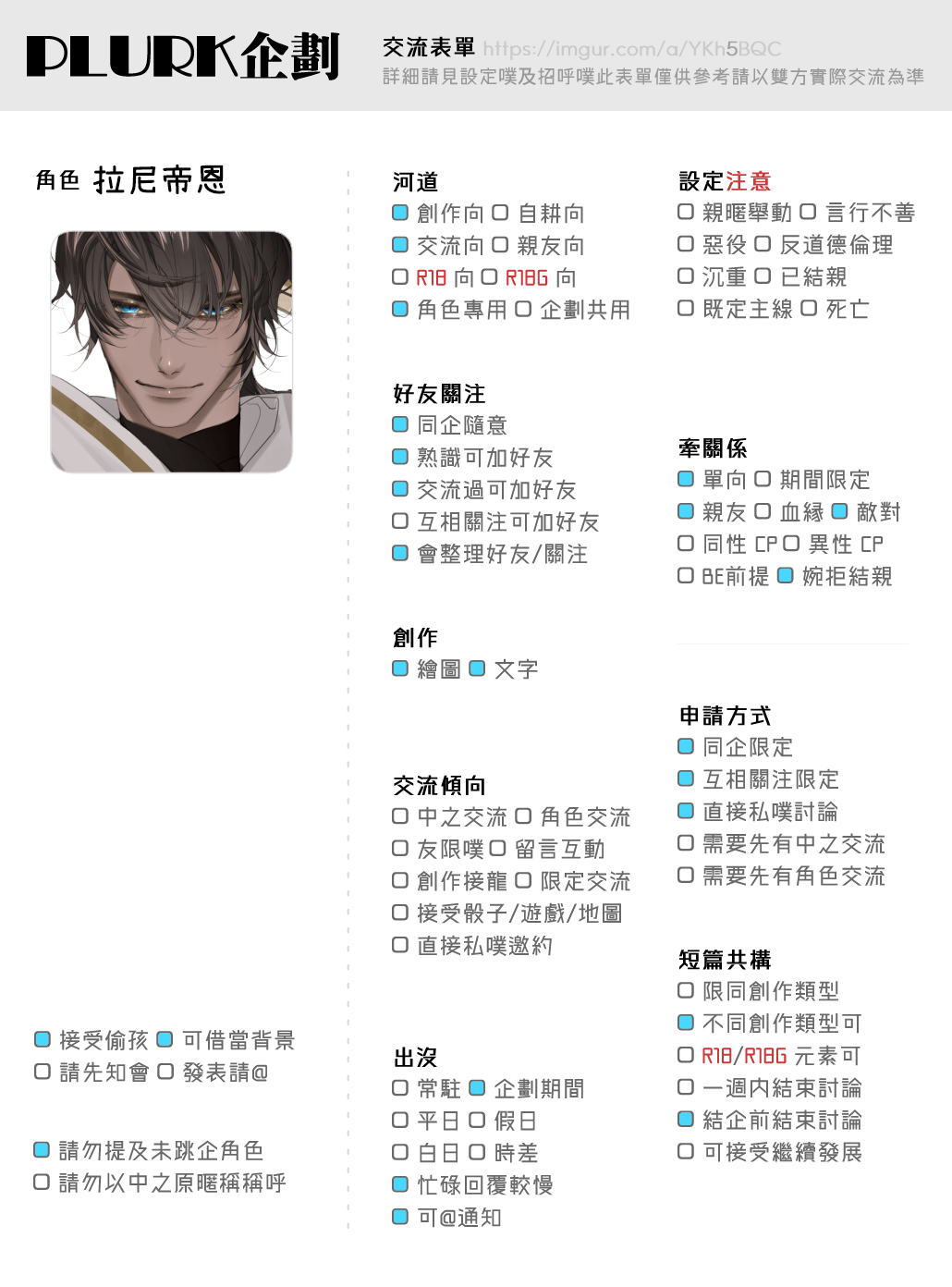 PLURK企劃

交流表單 https://imgur.com/a/YKh5BQC
詳細請見設定噗及招呼噗此表單僅供參考請以雙方實際交流為準

角色 拉尼帝恩

接受偷孩 可借當背景
請先知會 發表請@

請勿提及未跳企角色
請勿以中之原暱稱稱呼

河道
創作向 自耕向
交流向 親友向
R18 向 R18G 向
角色專用 企劃共用

好友關注
同企隨意
熟識可加好友
交流過可加好友
互相關注可加好友
會整理好友/關注

創作
繪圖 文字

交流傾向
中之交流 角色交流
友限噗 留言互動
創作接龍 限定交流
接受骰子/遊戲/地圖
直接私噗邀約

出沒
常駐 企劃期間
平日 假日
白日 時差
忙碌回覆較慢
可@通知

設定注意
親暱舉動 言行不善
惡役 反道德倫理
沉重 已結親
既定主線 死亡

牽關係
單向 期間限定
親友 血緣 敵對
同性 CP 異性 CP
BE前提 婉拒結親

申請方式
同企限定
互相關注限定
直接私噗討論
需要先有中之交流
需要先有角色交流

短篇共構
限同創作類型
不同創作類型可
R18/R18G 元素可
一週內結束討論
結企前結束討論
可接受繼續發展